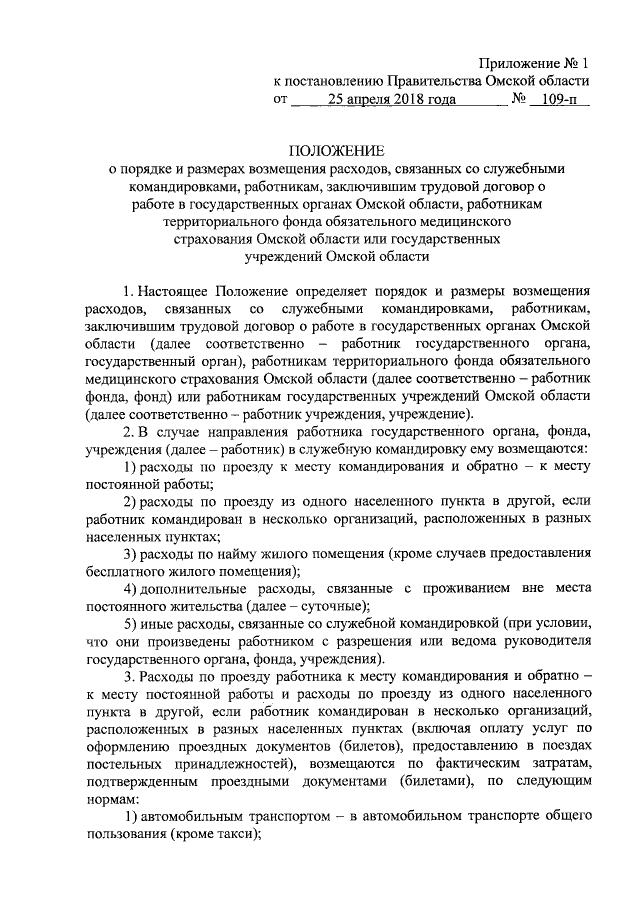 Приложение № 1
к постановлению Правительства Омской области
от 25 апреля 2018 года № 109-п

ПОЛОЖЕНИЕ
о порядке и размерах возмещения расходов, связанных со служебными командировками, работникам, заключившим трудовой договор о работе в государственных органах Омской области, работникам территориального фонда обязательного медицинского страхования Омской области или государственных учреждений Омской области

1. Настоящее Положение определяет порядок и размеры возмещения расходов, связанных со служебными командировками, работникам, заключившим трудовой договор о работе в государственных органах Омской области (далее соответственно – работник государственного органа, государственный орган), работникам территориального фонда обязательного медицинского страхования Омской области (далее соответственно – работник фонда, фонд) или работникам государственных учреждений Омской области (далее соответственно – работник учреждения, учреждение).

2. В случае направления работника государственного органа, фонда, учреждения (далее – работник) в служебную командировку ему возмещаются:

1) расходы по проезду к месту командирования и обратно – к месту постоянной работы;

2) расходы по проезду из одного населенного пункта в другой, если работник командирован в несколько организаций, расположенных в разных населенных пунктах;

3) расходы по найму жилого помещения (кроме случаев предоставления бесплатного жилого помещения);

4) дополнительные расходы, связанные с проживанием вне места постоянного жительства (далее – суточные);

5) иные расходы, связанные со служебной командировкой (при условии, что они произведены работником с разрешения или ведома руководителя государственного органа, фонда, учреждения).

3. Расходы по проезду работника к месту командирования и обратно – к месту постоянной работы и расходы по проезду из одного населенного пункта в другой, если работник командирован в несколько организаций, расположенных в разных населенных пунктах (включая оплату услуг по оформлению проездных документов (билетов), предоставлению в поездах постельных принадлежностей), возмещаются по фактическим затратам, подтвержденным проездными документами (билетами), по следующим нормам:

1) автомобильным транспортом – в автомобильном транспорте общего пользования (кроме такси);